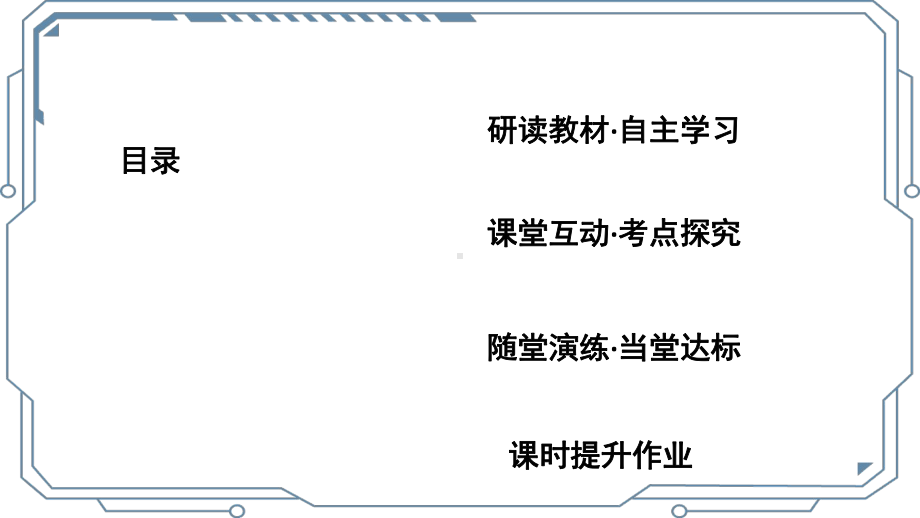 目录

研读教材·自主学习

课堂互动·考点探究

随堂演练·当堂达标

课时提升作业